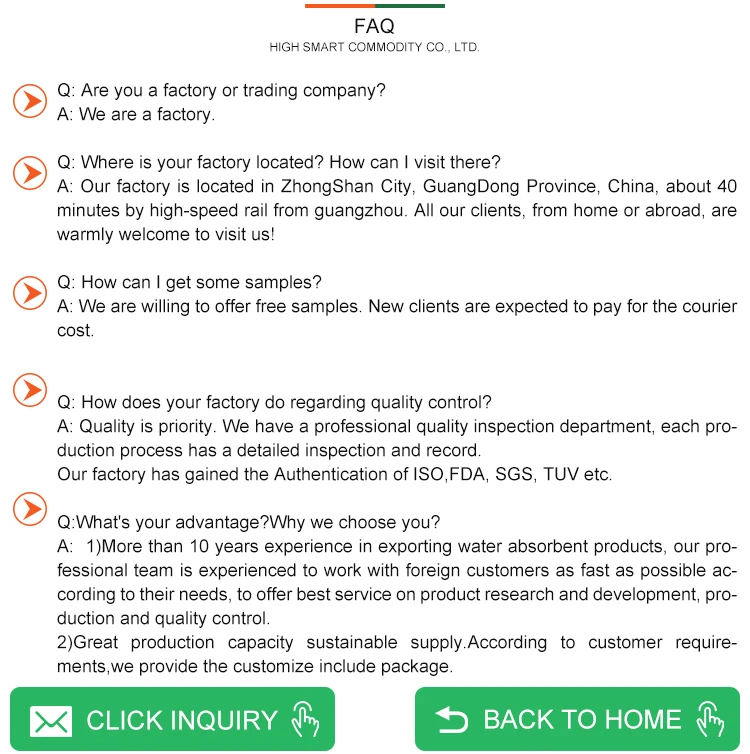 FAQ
HIGH SMART COMMODITY CO., LTD.

Q: Are you a factory or trading company?
A: We are a factory.

Q: Where is your factory located? How can I visit there?
A: Our factory is located in ZhongShan City, GuangDong Province, China, about 40 minutes by high-speed rail from guangzhou. All our clients, from home or abroad, are warmly welcome to visit us!

Q: How can I get some samples?
A: We are willing to offer free samples. New clients are expected to pay for the courier cost.

Q: How does your factory do regarding quality control?
A: Quality is priority. We have a professional quality inspection department, each production process has a detailed inspection and record.
Our factory has gained the Authentication of ISO,FDA, SGS, TUV etc.

Q:What's your advantage?Why we choose you?
A: 1)More than 10 years experience in exporting water absorbent products, our professional team is experienced to work with foreign customers as fast as possible according to their needs, to offer best service on product research and development, production and quality control.
2)Great production capacity sustainable supply.According to customer requirements,we provide the customize include package.

CLICK INQUIRY

BACK TO HOME